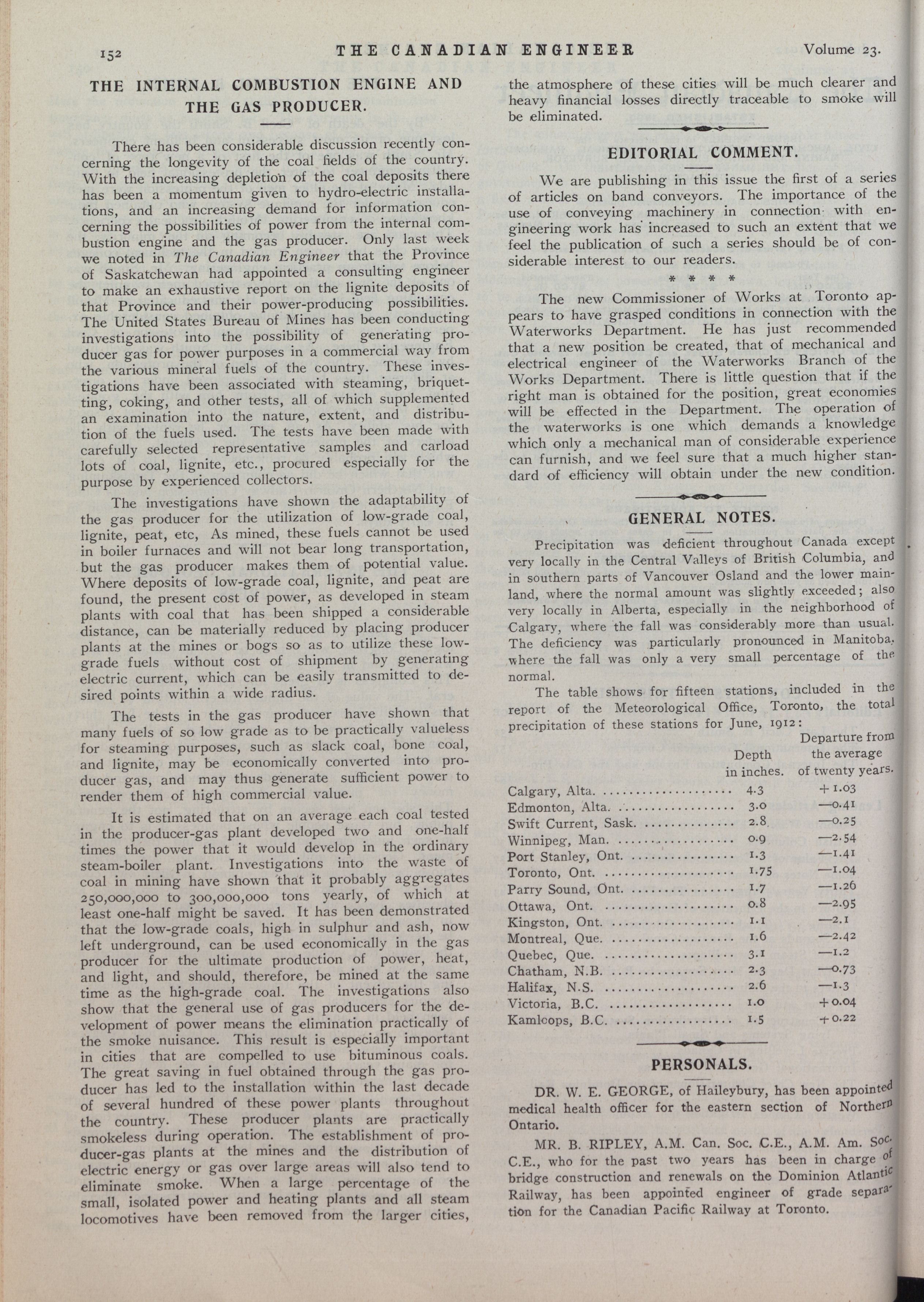 152 THE CANADIAN ENGINEER Volume 23.

THE INTERNAL COMBUSTION ENGINE AND THE GAS PRODUCER.

There has been considerable discussion recently concerning the longevity of the coal fields of the country. With the increasing depletion of the coal deposits there has been a momentum given to hydro-electric installations, and an increasing demand for information concerning the possibilities of power from the internal combustion engine and the gas producer. Only last week we noted in The Canadian Engineer that the Province of Saskatchewan had appointed a consulting engineer to make an exhaustive report on the lignite deposits of that Province and their power-producing possibilities. The United States Bureau of Mines has been conducting investigations into the possibility of generating producer gas for power purposes in a commercial way from the various mineral fuels of the country. These investigations have been associated with steaming, briquetting, coking, and other tests, all of which supplemented an examination into the nature, extent, and distribution of the fuels used. The tests have been made with carefully selected representative samples and carload lots of coal, lignite, etc., procured especially for the purpose by experienced collectors.

The investigations have shown the adaptability of the gas producer for the utilization of low-grade coal, lignite, peat, etc, As mined, these fuels cannot be used in boiler furnaces and will not bear long transportation, but the gas producer makes them of potential value. Where deposits of low-grade coal, lignite, and peat are found, the present cost of power, as developed in steam plants with coal that has been shipped a considerable distance, can be materially reduced by placing producer plants at the mines or bogs so as to utilize these low-grade fuels without cost of shipment by generating electric current, which can be easily transmitted to desired points within a wide radius.

The tests in the gas producer have shown that many fuels of so low grade as to be practically valueless for steaming purposes, such as slack coal, bone coal, and lignite, may be economically converted into producer gas, and may thus generate sufficient power to render them of high commercial value.

It is estimated that on an average each coal tested in the producer-gas plant developed two and one-half times the power that it would develop in the ordinary steam-boiler plant. Investigations into the waste of coal in mining have shown that it probably aggregates 250,000,000 to 300,000,000 tons yearly, of which at least one-half might be saved. It has been demonstrated that the low-grade coals, high in sulphur and ash, now left underground, can be used economically in the gas producer for the ultimate production of power, heat, and light, and should, therefore, be mined at the same time as the high-grade coal. The investigations also show that the general use of gas producers for the development of power means the elimination practically of the smoke nuisance. This result is especially important in cities that are compelled to use bituminous coals. The great saving in fuel obtained through the gas producer has led to the installation within the last decade of several hundred of these power plants throughout the country. These producer plants are practically smokeless during operation. The establishment of producer-gas plants at the mines and the distribution of electric energy or gas over large areas will also tend to eliminate smoke. When a large percentage of the small, isolated power and heating plants and all steam locomotives have been removed from the larger cities, the atmosphere of these cities will be much clearer and heavy financial losses directly traceable to smoke will be eliminated.

EDITORIAL COMMENT.

We are publishing in this issue the first of a series of articles on band conveyors. The importance of the use of conveying machinery in connection with engineering work has increased to such an extent that we feel the publication of such a series should be of considerable interest to our readers.

* * * *

The new Commissioner of Works at Toronto appears to have grasped conditions in connection with the Waterworks Department. He has just recommended that a new position be created, that of mechanical and electrical engineer of the Waterworks Branch of the Works Department. There is little question that if the right man is obtained for the position, great economies will be effected in the Department. The operation of the waterworks is one which demands a knowledge which only a mechanical man of considerable experience can furnish, and we feel sure that a much higher standard of efficiency will obtain under the new condition.

GENERAL NOTES.

Precipitation was deficient throughout Canada except very locally in the Central Valleys of British Columbia, and in southern parts of Vancouver Osland and the lower mainland, where the normal amount was slightly exceeded; also very locally in Alberta, especially in the neighborhood of Calgary, where the fall was considerably more than usual. The deficiency was particularly pronounced in Manitoba, where the fall was only a very small percentage of the normal.

The table shows for fifteen stations, included in the report of the Meteorological Office, Toronto, the total precipitation of these stations for June, 1912:

| | Depth in inches. | Departure from the average of twenty years. |
|---|---|---|
| Calgary, Alta. | 4.3 | +1.03 |
| Edmonton, Alta. | 3.0 | —0.41 |
| Swift Current, Sask. | 2.8 | —0.25 |
| Winnipeg, Man. | 0.9 | —2.54 |
| Port Stanley, Ont. | 1.3 | —1.41 |
| Toronto, Ont. | 1.75 | —1.04 |
| Parry Sound, Ont. | 1.7 | —1.26 |
| Ottawa, Ont. | 0.8 | —2.95 |
| Kingston, Ont. | 1.1 | —2.1 |
| Montreal, Que. | 1.6 | —2.42 |
| Quebec, Que. | 3.1 | —1.2 |
| Chatham, N.B. | 2.3 | —0.73 |
| Halifax, N.S. | 2.6 | —1.3 |
| Victoria, B.C. | 1.0 | +0.04 |
| Kamloops, B.C. | 1.5 | +0.22 |

PERSONALS.

DR. W. E. GEORGE, of Haileybury, has been appointed medical health officer for the eastern section of Northern Ontario.

MR. B. RIPLEY, A.M. Can. Soc. C.E., A.M. Am. Soc. C.E., who for the past two years has been in charge of bridge construction and renewals on the Dominion Atlantic Railway, has been appointed engineer of grade separation for the Canadian Pacific Railway at Toronto.